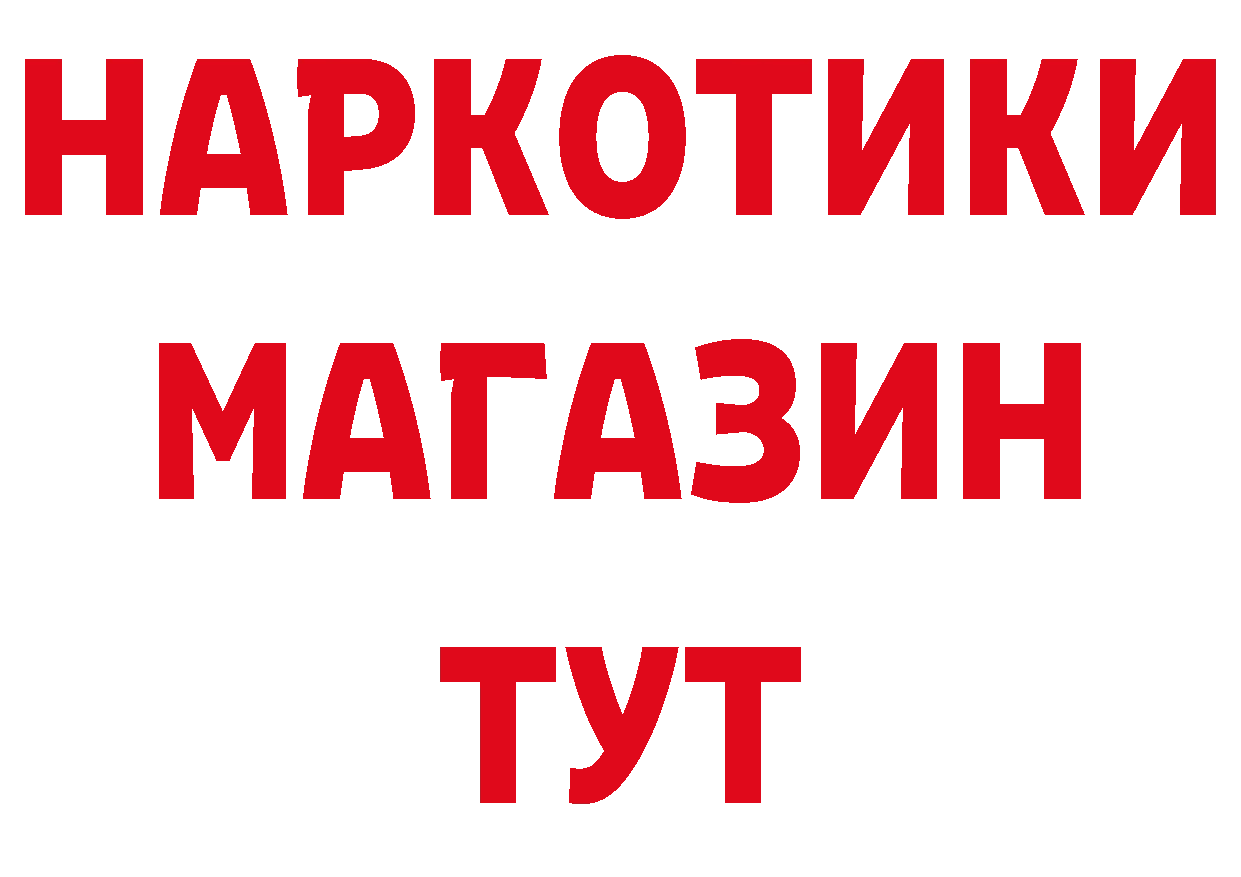 НАРКОТИКИ
МАГАЗИН
ТУТ